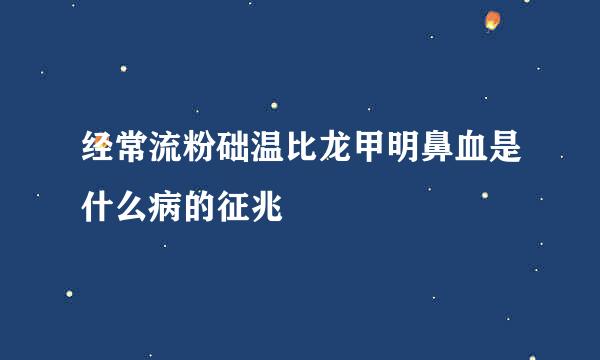 经常流粉础温比龙甲明鼻血是什么病的征兆